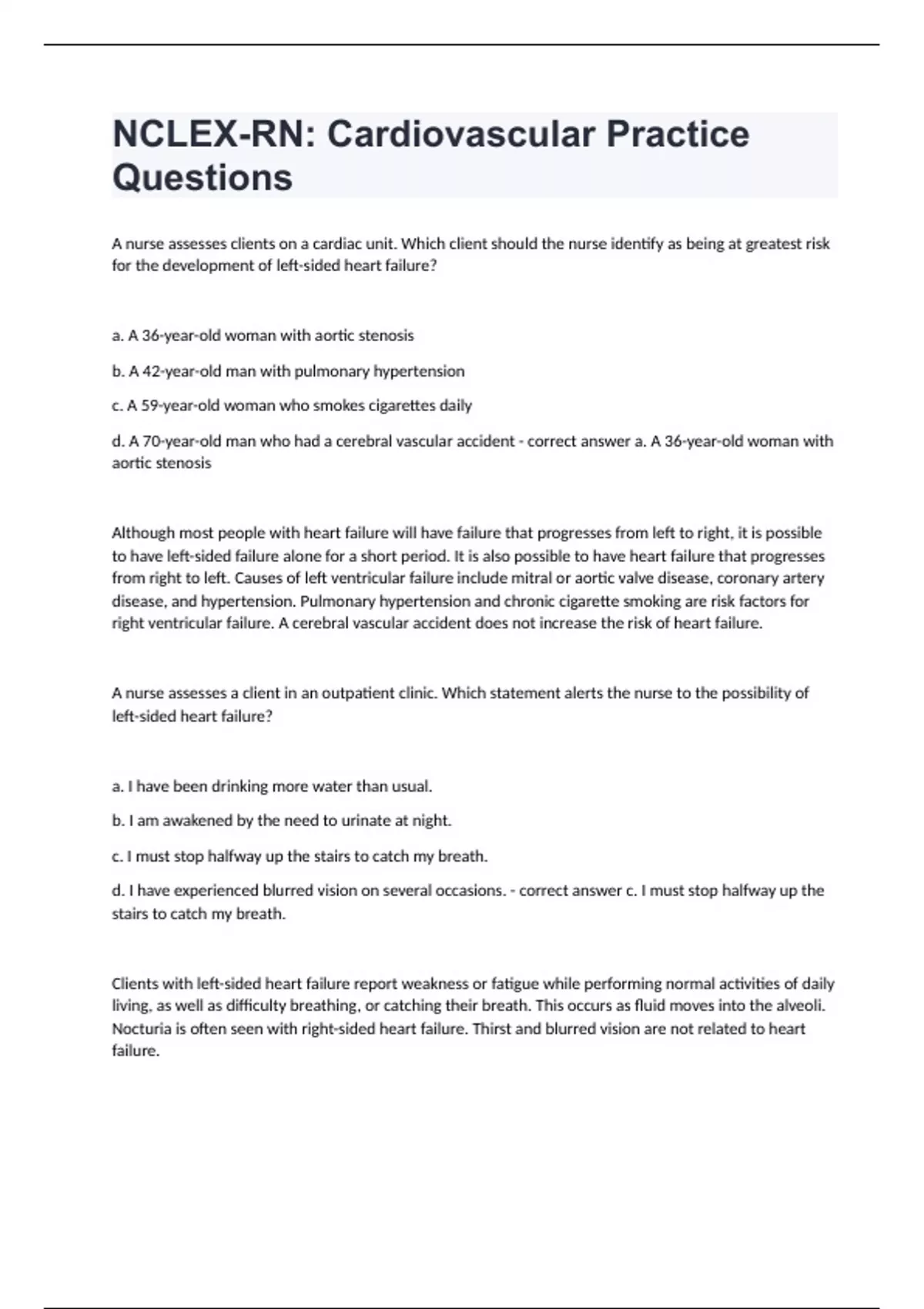 NCLEX-RN: Cardiovascular Practice Questions

A nurse assesses clients on a cardiac unit. Which client should the nurse identify as being at greatest risk for the development of left-sided heart failure?

a. A 36-year-old woman with aortic stenosis

b. A 42-year-old man with pulmonary hypertension

c. A 59-year-old woman who smokes cigarettes daily

d. A 70-year-old man who had a cerebral vascular accident - correct answer a. A 36-year-old woman with aortic stenosis

Although most people with heart failure will have failure that progresses from left to right, it is possible to have left-sided failure alone for a short period. It is also possible to have heart failure that progresses from right to left. Causes of left ventricular failure include mitral or aortic valve disease, coronary artery disease, and hypertension. Pulmonary hypertension and chronic cigarette smoking are risk factors for right ventricular failure. A cerebral vascular accident does not increase the risk of heart failure.

A nurse assesses a client in an outpatient clinic. Which statement alerts the nurse to the possibility of left-sided heart failure?

a. I have been drinking more water than usual.

b. I am awakened by the need to urinate at night.

c. I must stop halfway up the stairs to catch my breath.

d. I have experienced blurred vision on several occasions. - correct answer c. I must stop halfway up the stairs to catch my breath.

Clients with left-sided heart failure report weakness or fatigue while performing normal activities of daily living, as well as difficulty breathing, or catching their breath. This occurs as fluid moves into the alveoli. Nocturia is often seen with right-sided heart failure. Thirst and blurred vision are not related to heart failure.